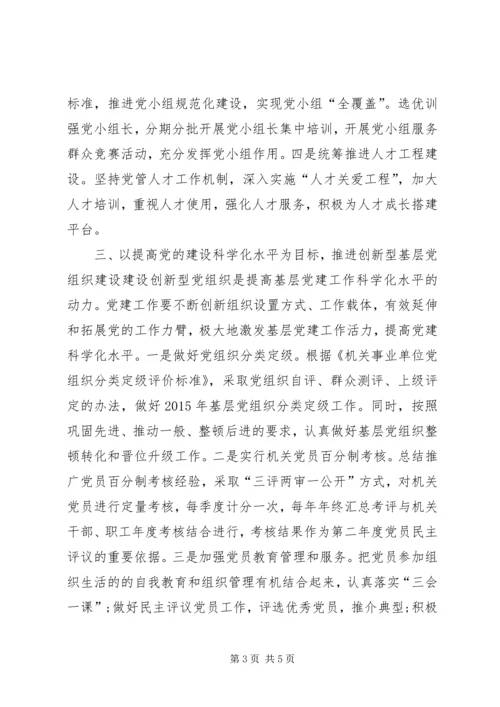 标准，推进党小组规范化建设，实现党小组“全覆盖”。选优训强党小组长，分期分批开展党小组长集中培训，开展党小组服务群众竞赛活动，充分发挥党小组作用。四是统筹推进人才工程建设。坚持党管人才工作机制，深入实施“人才关爱工程”，加大人才培训，重视人才使用，强化人才服务，积极为人才成长搭建平台。

三、以提高党的建设科学化水平为目标，推进创新型基层党组织建设建设创新型党组织是提高基层党建工作科学化水平的动力。党建工作要不断创新组织设置方式、工作载体，有效延伸和拓展党的工作力臂，极大地激发基层党建工作活力，提高党建科学化水平。一是做好党组织分类定级。根据《机关事业单位党组织分类定级评价标准》，采取党组织自评、群众测评、上级评定的办法，做好2015年基层党组织分类定级工作。同时，按照巩固先进、推动一般、整顿后进的要求，认真做好基层党组织整顿转化和晋位升级工作。二是实行机关党员百分制考核。总结推广党员百分制考核经验，采取“三评两审一公开”方式，对机关党员进行定量考核，每季度计分一次，每年年终汇总考评与机关干部、职工年度考核结合进行，考核结果作为第二年度党员民主评议的重要依据。三是加强党员教育管理和服务。把党员参加组织生活的的自我教育和组织管理有机结合起来，认真落实“三会一课”；做好民主评议党员工作，评选优秀党员，推介典型；积极

第3页 共5页